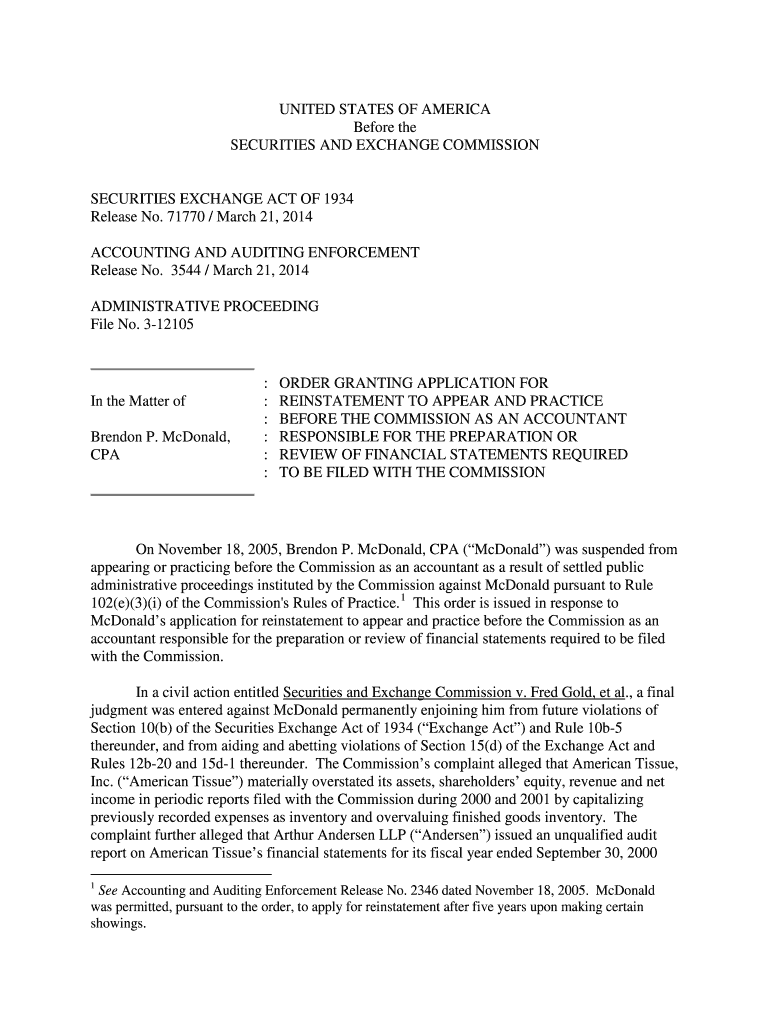 UNITED STATES OF AMERICA
Before the
SECURITIES AND EXCHANGE COMMISSION

SECURITIES EXCHANGE ACT OF 1934
Release No. 71770 / March 21, 2014

ACCOUNTING AND AUDITING ENFORCEMENT
Release No. 3544 / March 21, 2014

ADMINISTRATIVE PROCEEDING
File No. 3-12105

In the Matter of

Brendon P. McDonald, CPA

: ORDER GRANTING APPLICATION FOR
: REINSTATEMENT TO APPEAR AND PRACTICE
: BEFORE THE COMMISSION AS AN ACCOUNTANT
: RESPONSIBLE FOR THE PREPARATION OR
: REVIEW OF FINANCIAL STATEMENTS REQUIRED
: TO BE FILED WITH THE COMMISSION

On November 18, 2005, Brendon P. McDonald, CPA ("McDonald") was suspended from appearing or practicing before the Commission as an accountant as a result of settled public administrative proceedings instituted by the Commission against McDonald pursuant to Rule 102(e)(3)(i) of the Commission's Rules of Practice.$^1$ This order is issued in response to McDonald's application for reinstatement to appear and practice before the Commission as an accountant responsible for the preparation or review of financial statements required to be filed with the Commission.

In a civil action entitled Securities and Exchange Commission v. Fred Gold, et al., a final judgment was entered against McDonald permanently enjoining him from future violations of Section 10(b) of the Securities Exchange Act of 1934 ("Exchange Act") and Rule 10b-5 thereunder, and from aiding and abetting violations of Section 15(d) of the Exchange Act and Rules 12b-20 and 15d-1 thereunder. The Commission's complaint alleged that American Tissue, Inc. ("American Tissue") materially overstated its assets, shareholders' equity, revenue and net income in periodic reports filed with the Commission during 2000 and 2001 by capitalizing previously recorded expenses as inventory and overvaluing finished goods inventory. The complaint further alleged that Arthur Andersen LLP ("Andersen") issued an unqualified audit report on American Tissue's financial statements for its fiscal year ended September 30, 2000

$^1$ See Accounting and Auditing Enforcement Release No. 2346 dated November 18, 2005. McDonald was permitted, pursuant to the order, to apply for reinstatement after five years upon making certain showings.